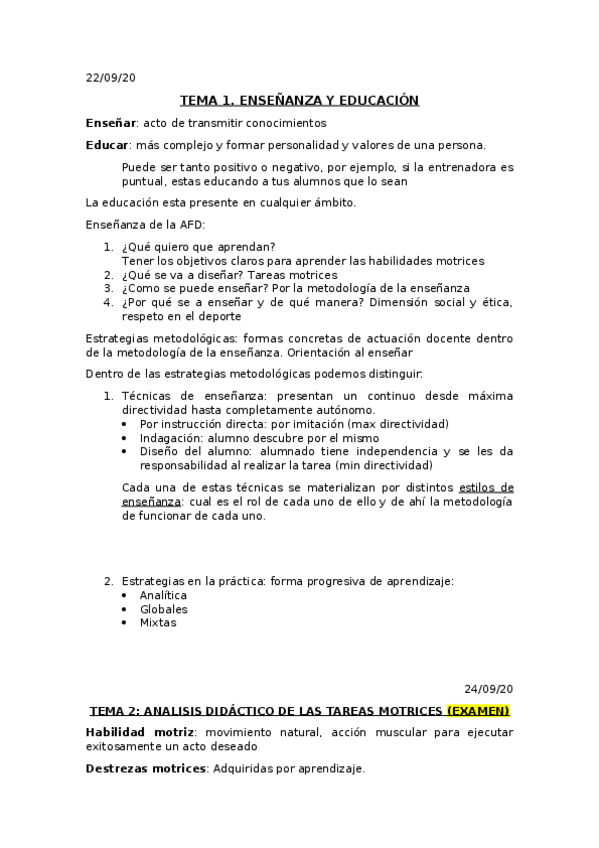 22/09/20

TEMA 1. ENSEÑANZA Y EDUCACIÓN

Enseñar: acto de transmitir conocimientos

Educar: más complejo y formar personalidad y valores de una persona.

Puede ser tanto positivo o negativo, por ejemplo, si la entrenadora es puntual, estas educando a tus alumnos que lo sean

La educación esta presente en cualquier ámbito.

Enseñanza de la AFD:

1. ¿Qué quiero que aprendan?
Tener los objetivos claros para aprender las habilidades motrices
2. ¿Qué se va a diseñar? Tareas motrices
3. ¿Como se puede enseñar? Por la metodología de la enseñanza
4. ¿Por qué se a enseñar y de qué manera? Dimensión social y ética, respeto en el deporte

Estrategias metodológicas: formas concretas de actuación docente dentro de la metodología de la enseñanza. Orientación al enseñar

Dentro de las estrategias metodológicas podemos distinguir:

1. Técnicas de enseñanza: presentan un continuo desde máxima directividad hasta completamente autónomo.
• Por instrucción directa: por imitación (max directividad)
• Indagación: alumno descubre por el mismo
• Diseño del alumno: alumnado tiene independencia y se les da responsabilidad al realizar la tarea (min directividad)

Cada una de estas técnicas se materializan por distintos estilos de enseñanza: cual es el rol de cada uno de ello y de ahí la metodología de funcionar de cada uno.

2. Estrategias en la práctica: forma progresiva de aprendizaje:
• Analítica
• Globales
• Mixtas

24/09/20

TEMA 2: ANALISIS DIDÁCTICO DE LAS TAREAS MOTRICES (EXAMEN)

Habilidad motriz: movimiento natural, acción muscular para ejecutar exitosamente un acto deseado

Destrezas motrices: Adquiridas por aprendizaje.